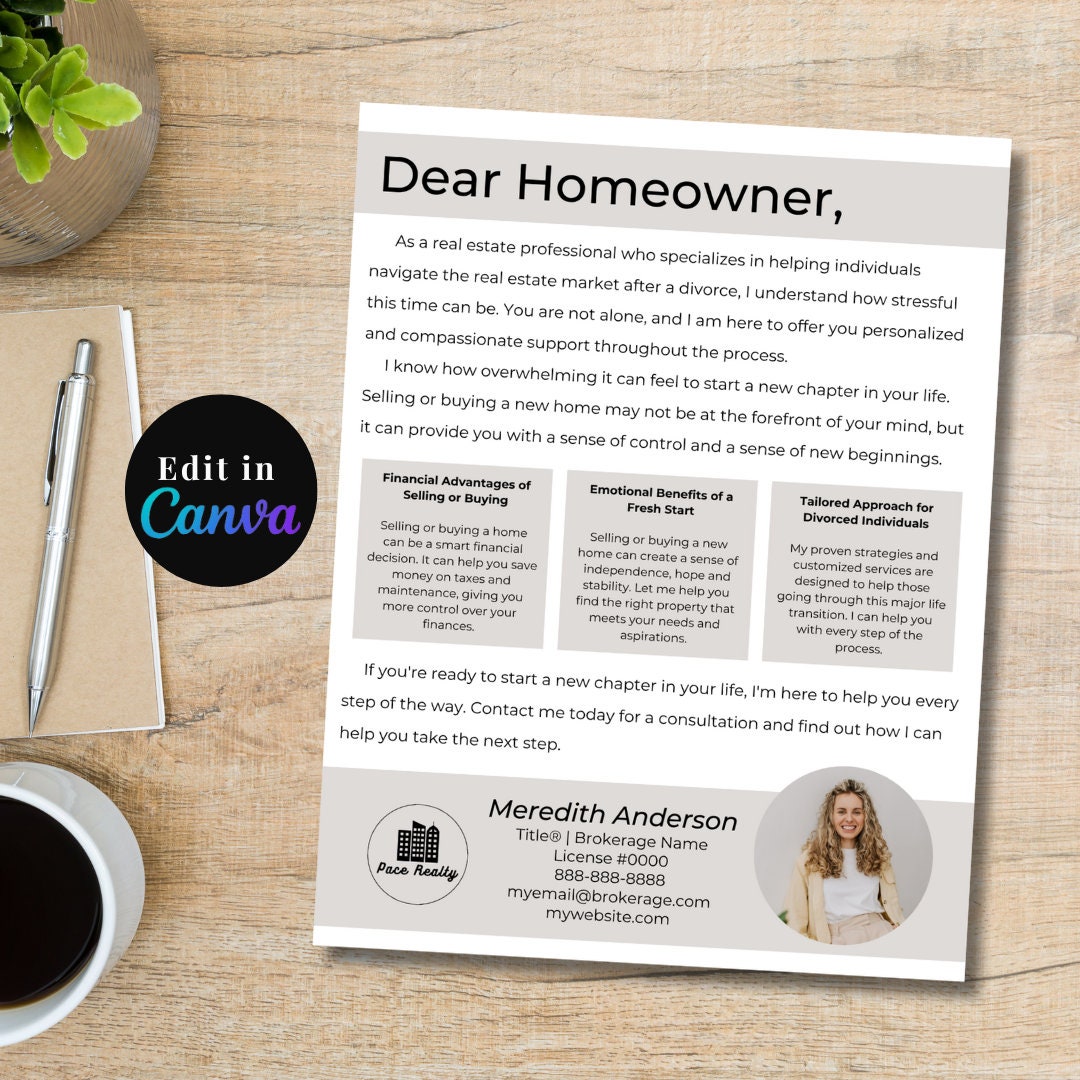 Edit in Canva

Dear Homeowner,

As a real estate professional who specializes in helping individuals navigate the real estate market after a divorce, I understand how stressful this time can be. You are not alone, and I am here to offer you personalized and compassionate support throughout the process.

I know how overwhelming it can feel to start a new chapter in your life. Selling or buying a new home may not be at the forefront of your mind, but it can provide you with a sense of control and a sense of new beginnings.

Financial Advantages of Selling or Buying

Selling or buying a home can be a smart financial decision. It can help you save money on taxes and maintenance, giving you more control over your finances.

Emotional Benefits of a Fresh Start

Selling or buying a new home can create a sense of independence, hope and stability. Let me help you find the right property that meets your needs and aspirations.

Tailored Approach for Divorced Individuals

My proven strategies and customized services are designed to help those going through this major life transition. I can help you with every step of the process.

If you're ready to start a new chapter in your life, I'm here to help you every step of the way. Contact me today for a consultation and find out how I can help you take the next step.

Pace Realty

Meredith Anderson
Title® | Brokerage Name
License #0000
888-888-8888
myemail@brokerage.com
mywebsite.com